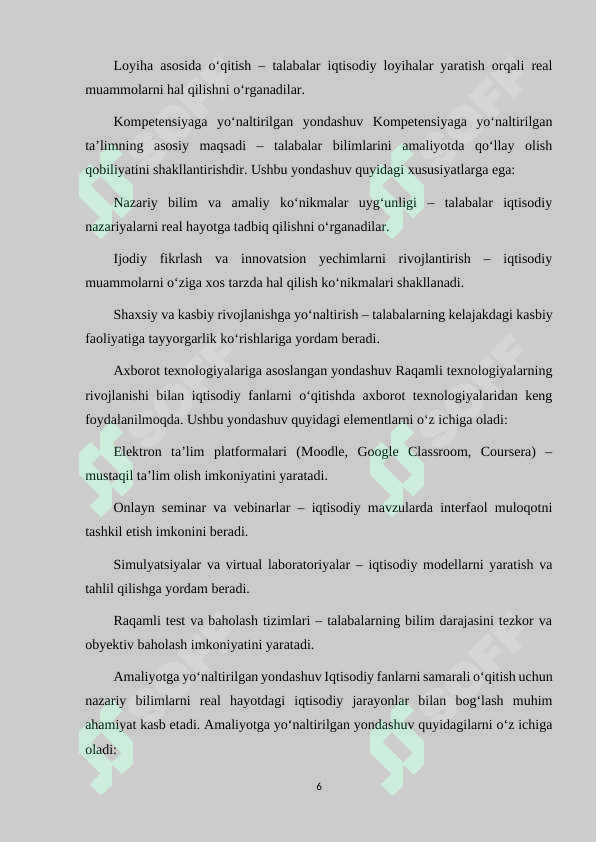 Loyiha asosida o‘qitish – talabalar iqtisodiy loyihalar yaratish orqali real muammolarni hal qilishni o‘rganadilar.

Kompetensiyaga yo‘naltirilgan yondashuv Kompetensiyaga yo‘naltirilgan ta’limning asosiy maqsadi – talabalar bilimlarini amaliyotda qo‘llay olish qobiliyatini shakllantirishdir. Ushbu yondashuv quyidagi xususiyatlarga ega:

Nazariy bilim va amaliy ko‘nikmalar uyg‘unligi – talabalar iqtisodiy nazariyalarni real hayotga tadbiq qilishni o‘rganadilar.

Ijodiy fikrlash va innovatsion yechimlarni rivojlantirish – iqtisodiy muammolarni o‘ziga xos tarzda hal qilish ko‘nikmalari shakllanadi.

Shaxsiy va kasbiy rivojlanishga yo‘naltirish – talabalarning kelajakdagi kasbiy faoliyatiga tayyorgarlik ko‘rishlariga yordam beradi.

Axborot texnologiyalariga asoslangan yondashuv Raqamli texnologiyalarning rivojlanishi bilan iqtisodiy fanlarni o‘qitishda axborot texnologiyalaridan keng foydalanilmoqda. Ushbu yondashuv quyidagi elementlarni o‘z ichiga oladi:

Elektron ta’lim platformalari (Moodle, Google Classroom, Coursera) – mustaqil ta’lim olish imkoniyatini yaratadi.

Onlayn seminar va vebinarlar – iqtisodiy mavzularda interfaol muloqotni tashkil etish imkonini beradi.

Simulyatsiyalar va virtual laboratoriyalar – iqtisodiy modellarni yaratish va tahlil qilishga yordam beradi.

Raqamli test va baholash tizimlari – talabalarning bilim darajasini tezkor va obyektiv baholash imkoniyatini yaratadi.

Amaliyotga yo‘naltirilgan yondashuv Iqtisodiy fanlarni samarali o‘qitish uchun nazariy bilimlarni real hayotdagi iqtisodiy jarayonlar bilan bog‘lash muhim ahamiyat kasb etadi. Amaliyotga yo‘naltirilgan yondashuv quyidagilarni o‘z ichiga oladi:

6